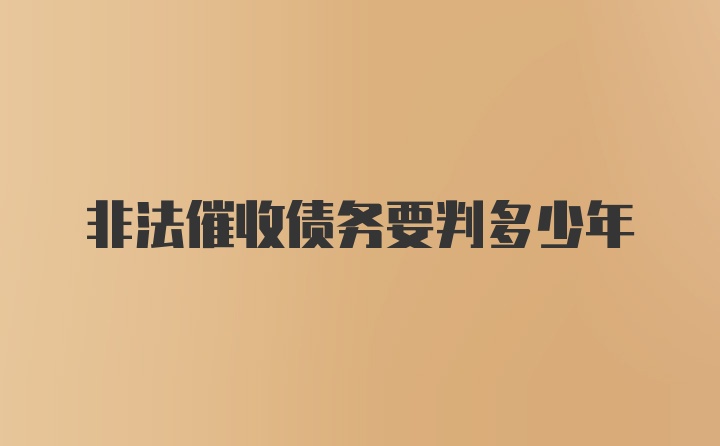 非法催收债务要判多少年